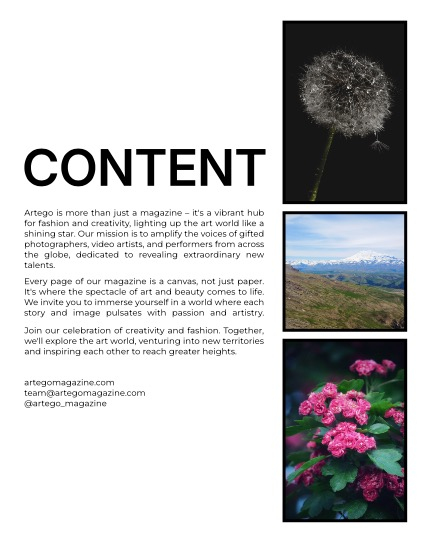 CONTENT

Artego is more than just a magazine – it's a vibrant hub for fashion and creativity, lighting up the art world like a shining star. Our mission is to amplify the voices of gifted photographers, video artists, and performers from across the globe, dedicated to revealing extraordinary new talents.

Every page of our magazine is a canvas, not just paper. It's where the spectacle of art and beauty comes to life. We invite you to immerse yourself in a world where each story and image pulsates with passion and artistry.

Join our celebration of creativity and fashion. Together, we'll explore the art world, venturing into new territories and inspiring each other to reach greater heights.

artegomagazine.com
team@artegomagazine.com
@artego_magazine